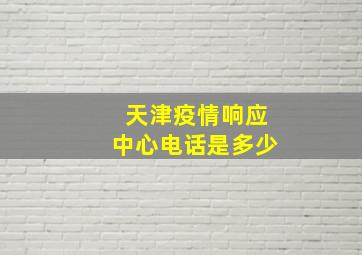 天津疫情响应
中心电话是多少